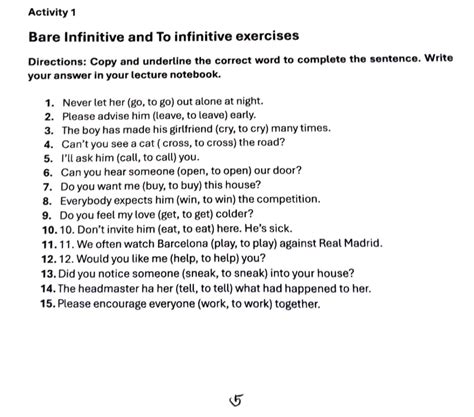 Activity 1

Bare Infinitive and To infinitive exercises

Directions: Copy and underline the correct word to complete the sentence. Write your answer in your lecture notebook.

1. Never let her (go, to go) out alone at night.
2. Please advise him (leave, to leave) early.
3. The boy has made his girlfriend (cry, to cry) many times.
4. Can't you see a cat ( cross, to cross) the road?
5. I'll ask him (call, to call) you.
6. Can you hear someone (open, to open) our door?
7. Do you want me (buy, to buy) this house?
8. Everybody expects him (win, to win) the competition.
9. Do you feel my love (get, to get) colder?
10. 10. Don't invite him (eat, to eat) here. He's sick.
11. 11. We often watch Barcelona (play, to play) against Real Madrid.
12. 12. Would you like me (help, to help) you?
13. Did you notice someone (sneak, to sneak) into your house?
14. The headmaster ha her (tell, to tell) what had happened to her.
15. Please encourage everyone (work, to work) together.

5